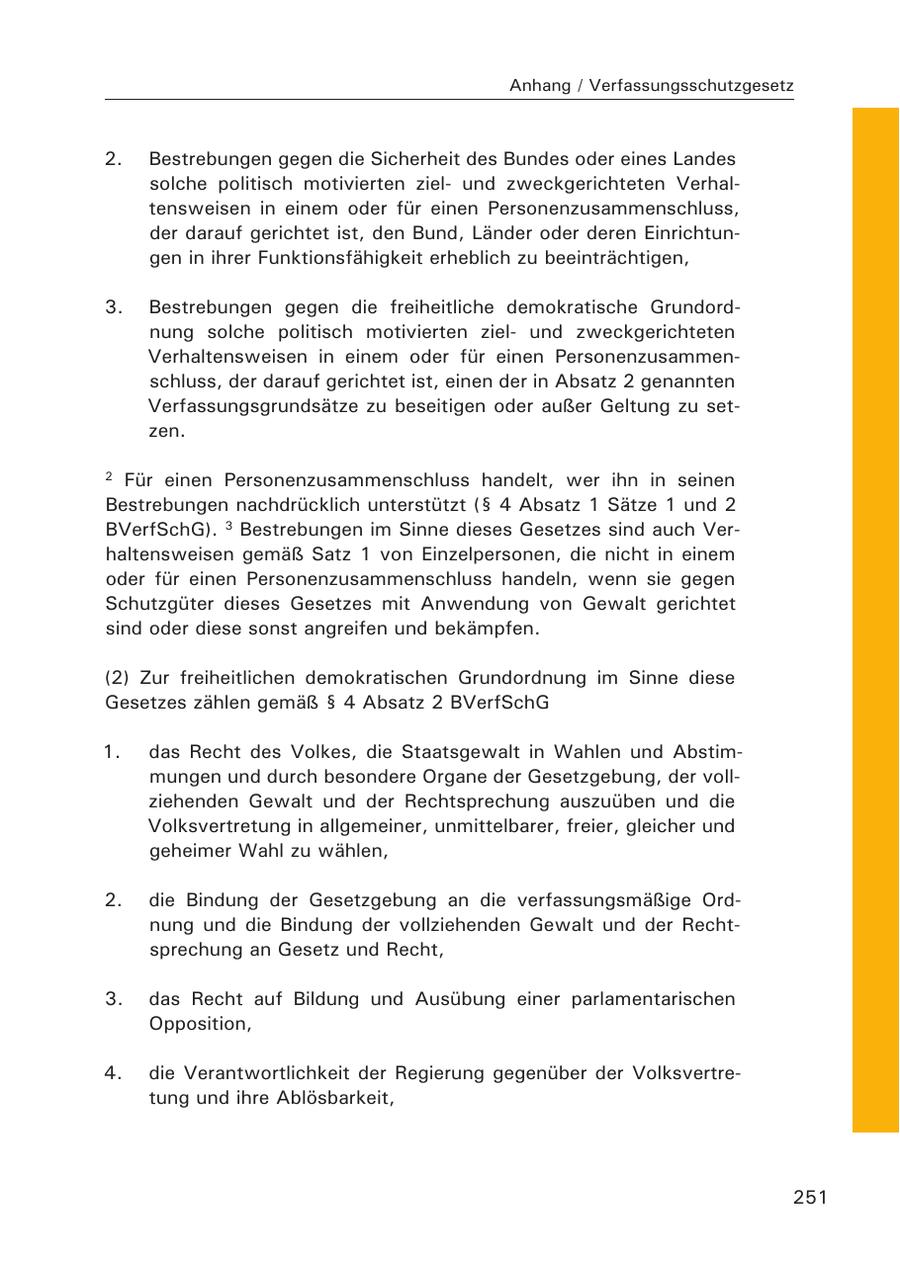 Anhang / Verfassungsschutzgesetz

2. Bestrebungen gegen die Sicherheit des Bundes oder eines Landes solche politisch motivierten ziel- und zweckgerichteten Verhaltensweisen in einem oder für einen Personenzusammenschluss, der darauf gerichtet ist, den Bund, Länder oder deren Einrichtungen in ihrer Funktionsfähigkeit erheblich zu beeinträchtigen,

3. Bestrebungen gegen die freiheitliche demokratische Grundordnung solche politisch motivierten ziel- und zweckgerichteten Verhaltensweisen in einem oder für einen Personenzusammenschluss, der darauf gerichtet ist, einen der in Absatz 2 genannten Verfassungsgrundsätze zu beseitigen oder außer Geltung zu setzen.

$^2$ Für einen Personenzusammenschluss handelt, wer ihn in seinen Bestrebungen nachdrücklich unterstützt (§ 4 Absatz 1 Sätze 1 und 2 BVerfSchG). $^3$ Bestrebungen im Sinne dieses Gesetzes sind auch Verhaltensweisen gemäß Satz 1 von Einzelpersonen, die nicht in einem oder für einen Personenzusammenschluss handeln, wenn sie gegen Schutzgüter dieses Gesetzes mit Anwendung von Gewalt gerichtet sind oder diese sonst angreifen und bekämpfen.

(2) Zur freiheitlichen demokratischen Grundordnung im Sinne diese Gesetzes zählen gemäß § 4 Absatz 2 BVerfSchG

1. das Recht des Volkes, die Staatsgewalt in Wahlen und Abstimmungen und durch besondere Organe der Gesetzgebung, der vollziehenden Gewalt und der Rechtsprechung auszuüben und die Volksvertretung in allgemeiner, unmittelbarer, freier, gleicher und geheimer Wahl zu wählen,

2. die Bindung der Gesetzgebung an die verfassungsmäßige Ordnung und die Bindung der vollziehenden Gewalt und der Rechtsprechung an Gesetz und Recht,

3. das Recht auf Bildung und Ausübung einer parlamentarischen Opposition,

4. die Verantwortlichkeit der Regierung gegenüber der Volksvertretung und ihre Ablösbarkeit,

251